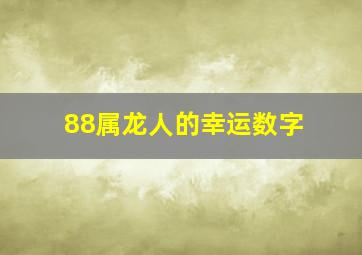 88属龙人的幸运数字